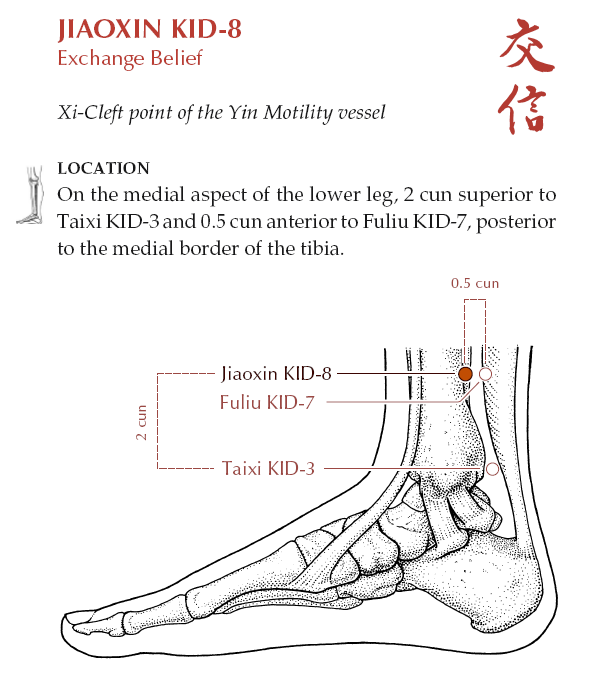 JIAOXIN KID-8
Exchange Belief

交信

Xi-Cleft point of the Yin Motility vessel

LOCATION
On the medial aspect of the lower leg, 2 cun superior to Taixi KID-3 and 0.5 cun anterior to Fuliu KID-7, posterior to the medial border of the tibia.

0.5 cun
Jiaoxin KID-8
Fuliu KID-7
2 cun
Taixi KID-3